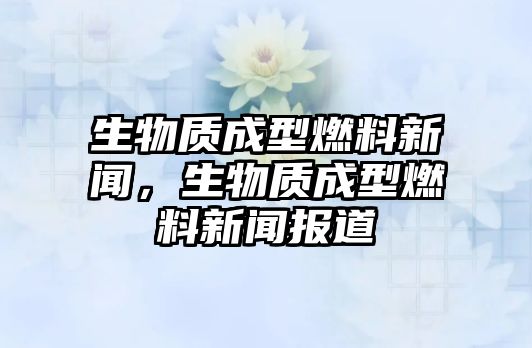 生物质成型燃料新闻，生物质成型燃料新闻报道